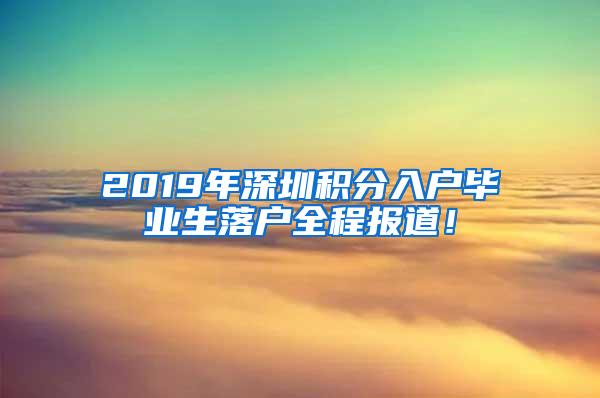 2019年深圳积分入户毕业生落户全程报道！